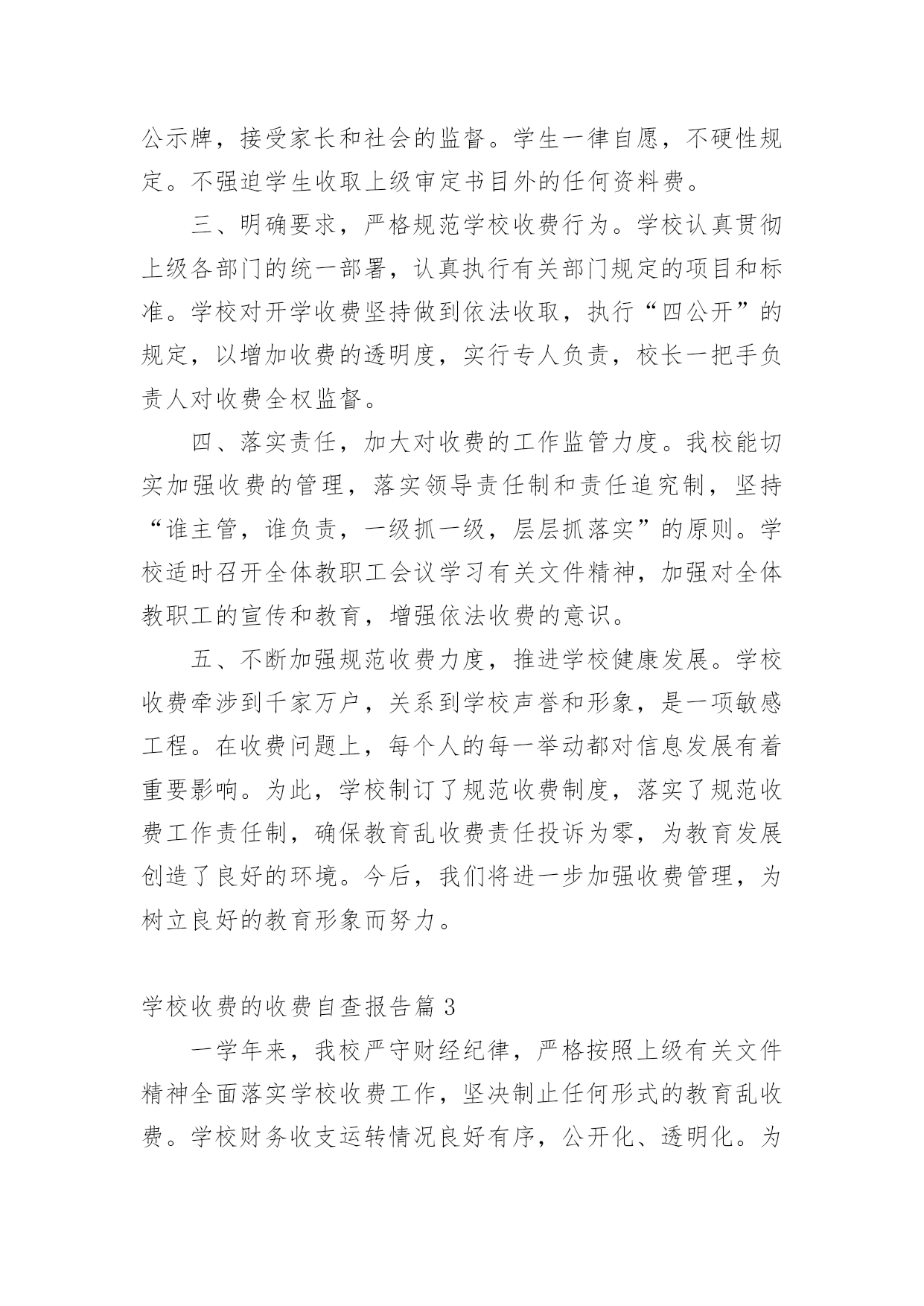 公示牌，接受家长和社会的监督。学生一律自愿，不硬性规定。不强迫学生收取上级审定书目外的任何资料费。

三、明确要求，严格规范学校收费行为。学校认真贯彻上级各部门的统一部署，认真执行有关部门规定的项目和标准。学校对开学收费坚持做到依法收取，执行“四公开”的规定，以增加收费的透明度，实行专人负责，校长一把手负责人对收费全权监督。

四、落实责任，加大对收费的工作监管力度。我校能切实加强收费的管理，落实领导责任制和责任追究制，坚持“谁主管，谁负责，一级抓一级，层层抓落实”的原则。学校适时召开全体教职工会议学习有关文件精神，加强对全体教职工的宣传和教育，增强依法收费的意识。

五、不断加强规范收费力度，推进学校健康发展。学校收费牵涉到千家万户，关系到学校声誉和形象，是一项敏感工程。在收费问题上，每个人的每一举动都对信息发展有着重要影响。为此，学校制订了规范收费制度，落实了规范收费工作责任制，确保教育乱收费责任投诉为零，为教育发展创造了良好的环境。今后，我们将进一步加强收费管理，为树立良好的教育形象而努力。

学校收费的收费自查报告篇 3

一学年来，我校严守财经纪律，严格按照上级有关文件精神全面落实学校收费工作，坚决制止任何形式的教育乱收费。学校财务收支运转情况良好有序，公开化、透明化。为